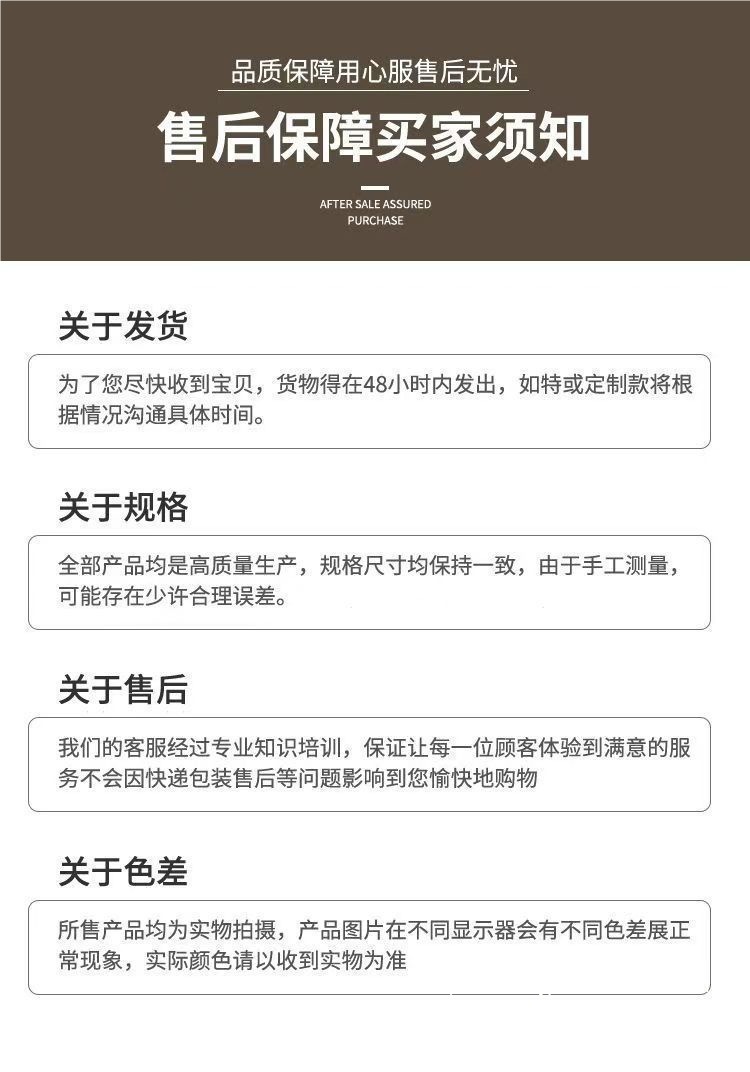 品质保障用心服售后无忧

售后保障买家须知

AFTER SALE ASSURED
PURCHASE

关于发货

为了您尽快收到宝贝，货物得在48小时内发出，如特或定制款将根据情况沟通具体时间。

关于规格

全部产品均是高质量生产，规格尺寸均保持一致，由于手工测量，可能存在少许合理误差。

关于售后

我们的客服经过专业知识培训，保证让每一位顾客体验到满意的服务不会因快递包装售后等问题影响到您愉快地购物

关于色差

所售产品均为实物拍摄，产品图片在不同显示器会有不同色差展正常现象，实际颜色请以收到实物为准